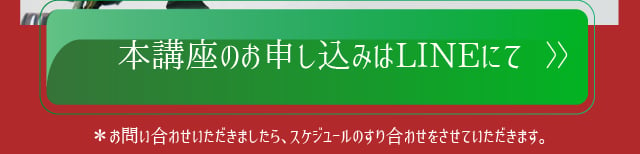 本講座のお申し込みはLINEにて 》

＊お問い合わせいただきましたら、スケジュールのすり合わせをさせていただきます。